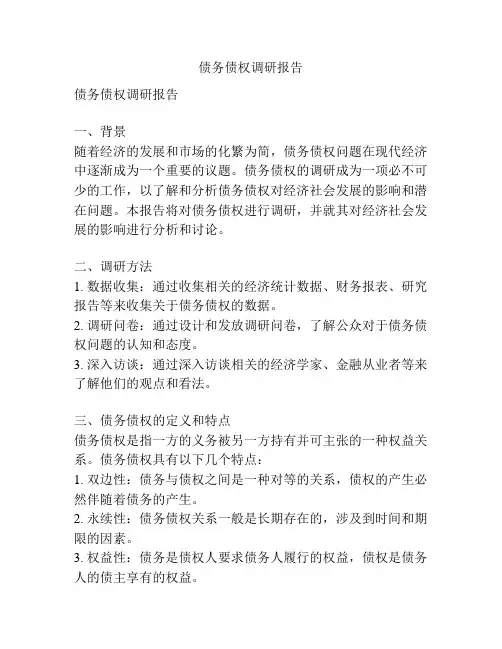 债务债权调研报告

债务债权调研报告

一、背景
随着经济的发展和市场的化繁为简，债务债权问题在现代经济中逐渐成为一个重要的议题。债务债权的调研成为一项必不可少的工作，以了解和分析债务债权对经济社会发展的影响和潜在问题。本报告将对债务债权进行调研，并就其对经济社会发展的影响进行分析和讨论。

二、调研方法
1. 数据收集：通过收集相关的经济统计数据、财务报表、研究报告等来收集关于债务债权的数据。
2. 调研问卷：通过设计和发放调研问卷，了解公众对于债务债权问题的认知和态度。
3. 深入访谈：通过深入访谈相关的经济学家、金融从业者等来了解他们的观点和看法。

三、债务债权的定义和特点
债务债权是指一方的义务被另一方持有并可主张的一种权益关系。债务债权具有以下几个特点：
1. 双边性：债务与债权之间是一种对等的关系，债权的产生必然伴随着债务的产生。
2. 永续性：债务债权关系一般是长期存在的，涉及到时间和期限的因素。
3. 权益性：债务是债权人要求债务人履行的权益，债权是债务人的债主享有的权益。